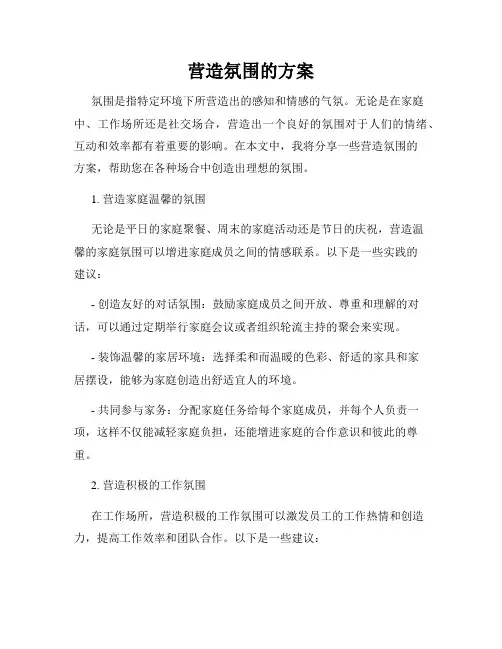 营造氛围的方案

氛围是指特定环境下所营造出的感知和情感的气氛。无论是在家庭中、工作场所还是社交场合，营造出一个良好的氛围对于人们的情绪、互动和效率都有着重要的影响。在本文中，我将分享一些营造氛围的方案，帮助您在各种场合中创造出理想的氛围。

1. 营造家庭温馨的氛围

无论是平日的家庭聚餐、周末的家庭活动还是节日的庆祝，营造温馨的家庭氛围可以增进家庭成员之间的情感联系。以下是一些实践的建议：

- 创造友好的对话氛围：鼓励家庭成员之间开放、尊重和理解的对话，可以通过定期举行家庭会议或者组织轮流主持的聚会来实现。

- 装饰温馨的家居环境：选择柔和而温暖的色彩、舒适的家具和家居摆设，能够为家庭创造出舒适宜人的环境。

- 共同参与家务：分配家庭任务给每个家庭成员，并每个人负责一项，这样不仅能减轻家庭负担，还能增进家庭的合作意识和彼此的尊重。

2. 营造积极的工作氛围

在工作场所，营造积极的工作氛围可以激发员工的工作热情和创造力，提高工作效率和团队合作。以下是一些建议：